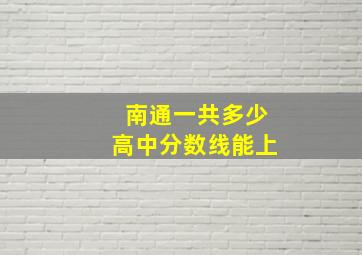 南通一共多少
高中分数线能上